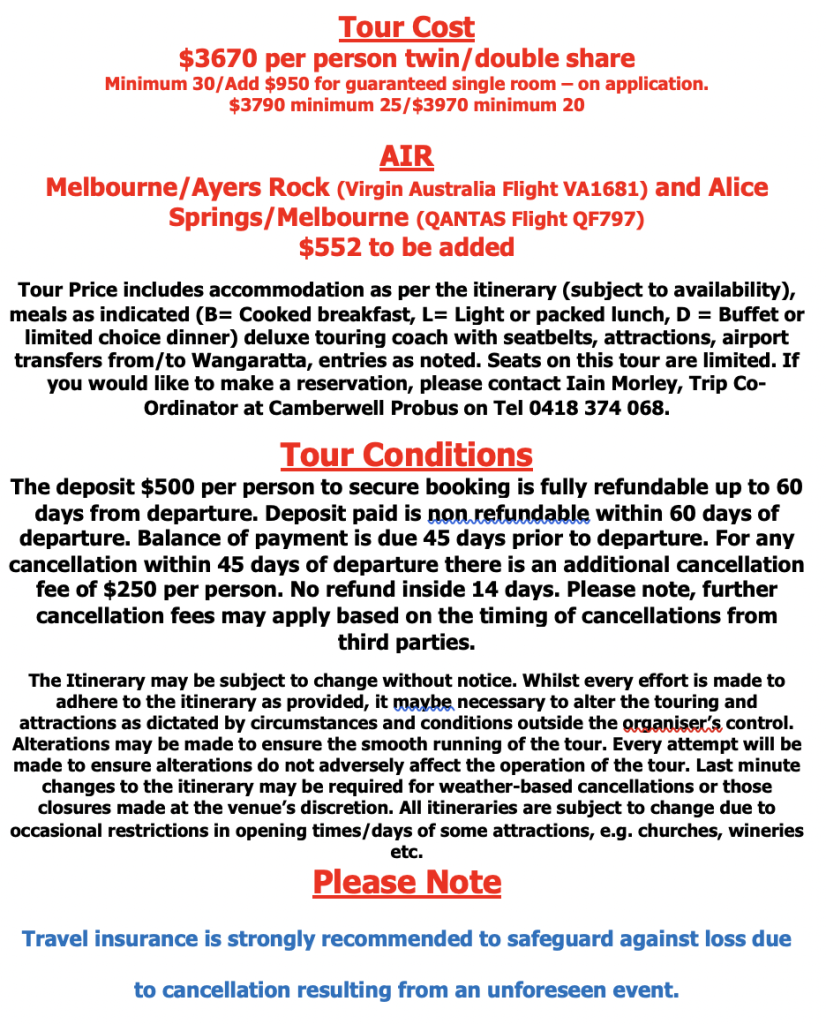 Tour Cost

$3670 per person twin/double share

Minimum 30/Add $950 for guaranteed single room – on application.
$3790 minimum 25/$3970 minimum 20

AIR

Melbourne/Ayers Rock (Virgin Australia Flight VA1681) and Alice Springs/Melbourne (QANTAS Flight QF797)

$552 to be added

Tour Price includes accommodation as per the itinerary (subject to availability), meals as indicated (B= Cooked breakfast, L= Light or packed lunch, D = Buffet or limited choice dinner) deluxe touring coach with seatbelts, attractions, airport transfers from/to Wangaratta, entries as noted. Seats on this tour are limited. If you would like to make a reservation, please contact Iain Morley, Trip Co-Ordinator at Camberwell Probus on Tel 0418 374 068.

Tour Conditions

The deposit $500 per person to secure booking is fully refundable up to 60 days from departure. Deposit paid is non refundable within 60 days of departure. Balance of payment is due 45 days prior to departure. For any cancellation within 45 days of departure there is an additional cancellation fee of $250 per person. No refund inside 14 days. Please note, further cancellation fees may apply based on the timing of cancellations from third parties.

The Itinerary may be subject to change without notice. Whilst every effort is made to adhere to the itinerary as provided, it maybe necessary to alter the touring and attractions as dictated by circumstances and conditions outside the organiser's control. Alterations may be made to ensure the smooth running of the tour. Every attempt will be made to ensure alterations do not adversely affect the operation of the tour. Last minute changes to the itinerary may be required for weather-based cancellations or those closures made at the venue's discretion. All itineraries are subject to change due to occasional restrictions in opening times/days of some attractions, e.g. churches, wineries etc.

Please Note

Travel insurance is strongly recommended to safeguard against loss due to cancellation resulting from an unforeseen event.